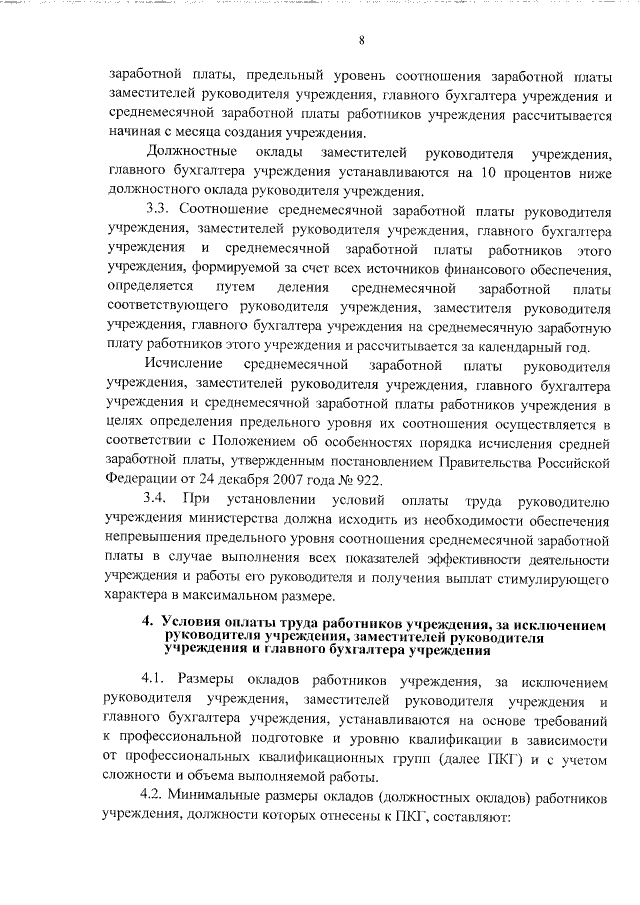 8

заработной платы, предельный уровень соотношения заработной платы заместителей руководителя учреждения, главного бухгалтера учреждения и среднемесячной заработной платы работников учреждения рассчитывается начиная с месяца создания учреждения.

Должностные оклады заместителей руководителя учреждения, главного бухгалтера учреждения устанавливаются на 10 процентов ниже должностного оклада руководителя учреждения.

3.3. Соотношение среднемесячной заработной платы руководителя учреждения, заместителей руководителя учреждения, главного бухгалтера учреждения и среднемесячной заработной платы работников этого учреждения, формируемой за счет всех источников финансового обеспечения, определяется путем деления среднемесячной заработной платы соответствующего руководителя учреждения, заместителя руководителя учреждения, главного бухгалтера учреждения на среднемесячную заработную плату работников этого учреждения и рассчитывается за календарный год.

Исчисление среднемесячной заработной платы руководителя учреждения, заместителей руководителя учреждения, главного бухгалтера учреждения и среднемесячной заработной платы работников учреждения в целях определения предельного уровня их соотношения осуществляется в соответствии с Положением об особенностях порядка исчисления средней заработной платы, утвержденным постановлением Правительства Российской Федерации от 24 декабря 2007 года № 922.

3.4. При установлении условий оплаты труда руководителю учреждения министерства должна исходить из необходимости обеспечения непревышения предельного уровня соотношения среднемесячной заработной платы в случае выполнения всех показателей эффективности деятельности учреждения и работы его руководителя и получения выплат стимулирующего характера в максимальном размере.

4. Условия оплаты труда работников учреждения, за исключением руководителя учреждения, заместителей руководителя учреждения и главного бухгалтера учреждения

4.1. Размеры окладов работников учреждения, за исключением руководителя учреждения, заместителей руководителя учреждения и главного бухгалтера учреждения, устанавливаются на основе требований к профессиональной подготовке и уровню квалификации в зависимости от профессиональных квалификационных групп (далее ПКГ) и с учетом сложности и объема выполняемой работы.

4.2. Минимальные размеры окладов (должностных окладов) работников учреждения, должности которых отнесены к ПКГ, составляют: